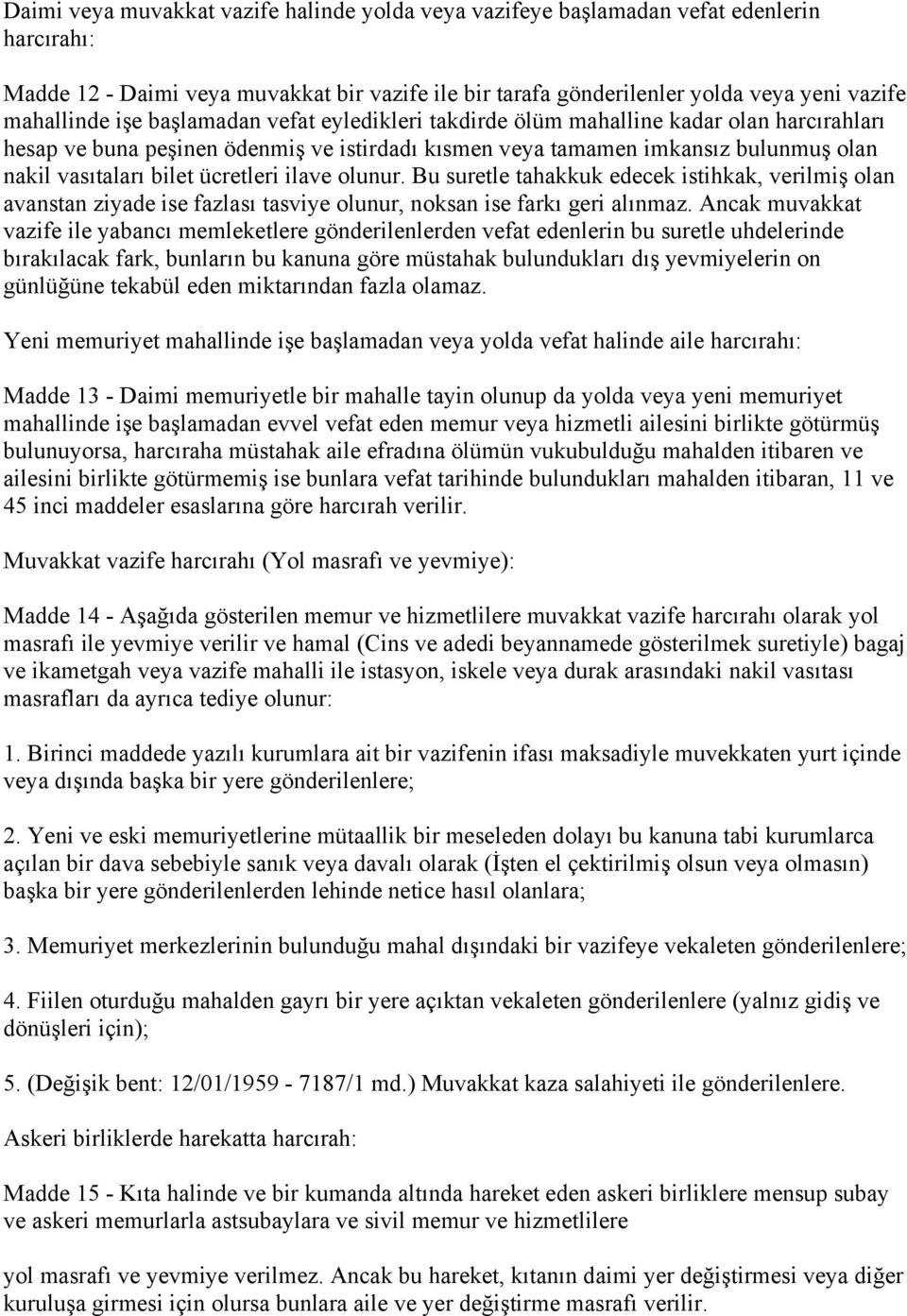 Daimi veya muvakkat vazife halinde yolda veya vazifeye başlamadan vefat edenlerin harcırahı:

Madde 12 - Daimi veya muvakkat bir vazife ile bir tarafa gönderilenler yolda veya yeni vazife mahallinde işe başlamadan vefat eyledikleri takdirde ölüm mahalline kadar olan harcırahları hesap ve buna peşinen ödenmiş ve istirdadı kısmen veya tamamen imkansız bulunmuş olan nakil vasıtaları bilet ücretleri ilave olunur. Bu suretle tahakkuk edecek istihkak, verilmiş olan avanstan ziyade ise fazlası tasviye olunur, noksan ise farkı geri alınmaz. Ancak muvakkat vazife ile yabancı memleketlere gönderilenlerden vefat edenlerin bu suretle uhdelerinde bırakılacak fark, bunların bu kanuna göre müstahak bulundukları dış yevmiyelerin on günlüğüne tekabül eden miktarından fazla olamaz.

Yeni memuriyet mahallinde işe başlamadan veya yolda vefat halinde aile harcırahı:

Madde 13 - Daimi memuriyetle bir mahalle tayin olunup da yolda veya yeni memuriyet mahallinde işe başlamadan evvel vefat eden memur veya hizmetli ailesini birlikte götürmüş bulunuyorsa, harcıraha müstahak aile efradına ölümün vukubulduğu mahalden itibaren ve ailesini birlikte götürmemiş ise bunlara vefat tarihinde bulundukları mahalden itibaran, 11 ve 45 inci maddeler esaslarına göre harcırah verilir.

Muvakkat vazife harcırahı (Yol masrafı ve yevmiye):

Madde 14 - Aşağıda gösterilen memur ve hizmetlilere muvakkat vazife harcırahı olarak yol masrafı ile yevmiye verilir ve hamal (Cins ve adedi beyannamede gösterilmek suretiyle) bagaj ve ikametgah veya vazife mahalli ile istasyon, iskele veya durak arasındaki nakil vasıtası masrafları da ayrıca tediye olunur:

1. Birinci maddede yazılı kurumlara ait bir vazifenin ifası maksadiyle muvekkaten yurt içinde veya dışında başka bir yere gönderilenlere;

2. Yeni ve eski memuriyetlerine mütaallik bir meseleden dolayı bu kanuna tabi kurumlarca açılan bir dava sebebiyle sanık veya davalı olarak (İşten el çektirilmiş olsun veya olmasın) başka bir yere gönderilenlerden lehinde netice hasıl olanlara;

3. Memuriyet merkezlerinin bulunduğu mahal dışındaki bir vazifeye vekaleten gönderilenlere;

4. Fiilen oturduğu mahalden gayrı bir yere açıktan vekaleten gönderilenlere (yalnız gidiş ve dönüşleri için);

5. (Değişik bent: 12/01/1959 - 7187/1 md.) Muvakkat kaza salahiyeti ile gönderilenlere.

Askeri birliklerde harekatta harcırah:

Madde 15 - Kıta halinde ve bir kumanda altında hareket eden askeri birliklere mensup subay ve askeri memurlarla astsubaylara ve sivil memur ve hizmetlilere

yol masrafı ve yevmiye verilmez. Ancak bu hareket, kıtanın daimi yer değiştirmesi veya diğer kuruluşa girmesi için olursa bunlara aile ve yer değiştirme masrafı verilir.